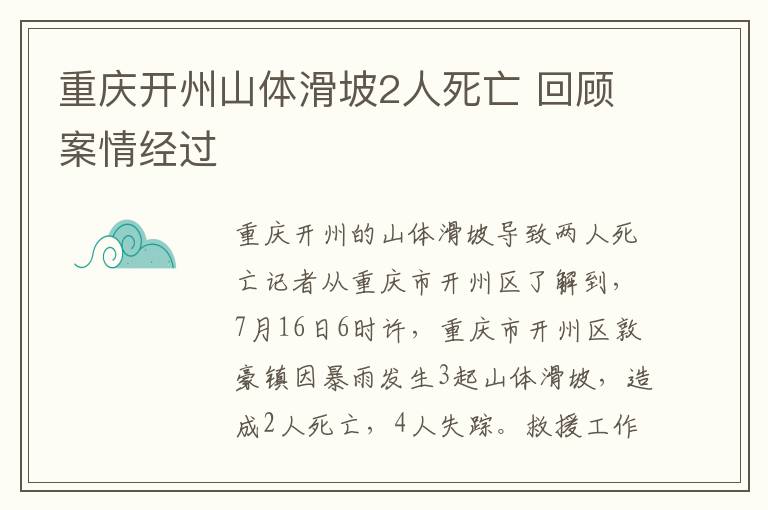 重庆开州山体滑坡2人死亡 回顾案情经过

重庆开州的山体滑坡导致两人死亡记者从重庆市开州区了解到，7月16日6时许，重庆市开州区敦豪镇因暴雨发生3起山体滑坡，造成2人死亡，4人失踪。救援工作